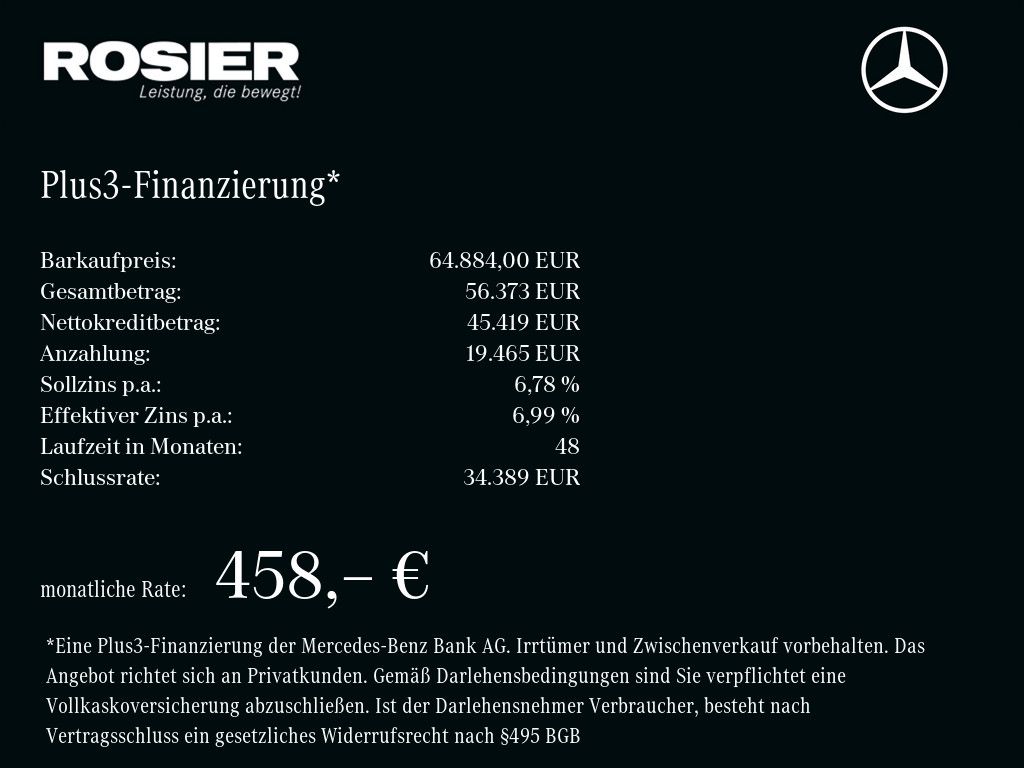 ROSIER
Leistung, die bewegt!

Plus3-Finanzierung*

Barkaufpreis: 64.884,00 EUR
Gesamtbetrag: 56.373 EUR
Nettokreditbetrag: 45.419 EUR
Anzahlung: 19.465 EUR
Sollzins p.a.: 6,78 %
Effektiver Zins p.a.: 6,99 %
Laufzeit in Monaten: 48
Schlussrate: 34.389 EUR

monatliche Rate: 458,– €

*Eine Plus3-Finanzierung der Mercedes-Benz Bank AG. Irrtümer und Zwischenverkauf vorbehalten. Das Angebot richtet sich an Privatkunden. Gemäß Darlehensbedingungen sind Sie verpflichtet eine Vollkaskoversicherung abzuschließen. Ist der Darlehensnehmer Verbraucher, besteht nach Vertragsschluss ein gesetzliches Widerrufsrecht nach §495 BGB